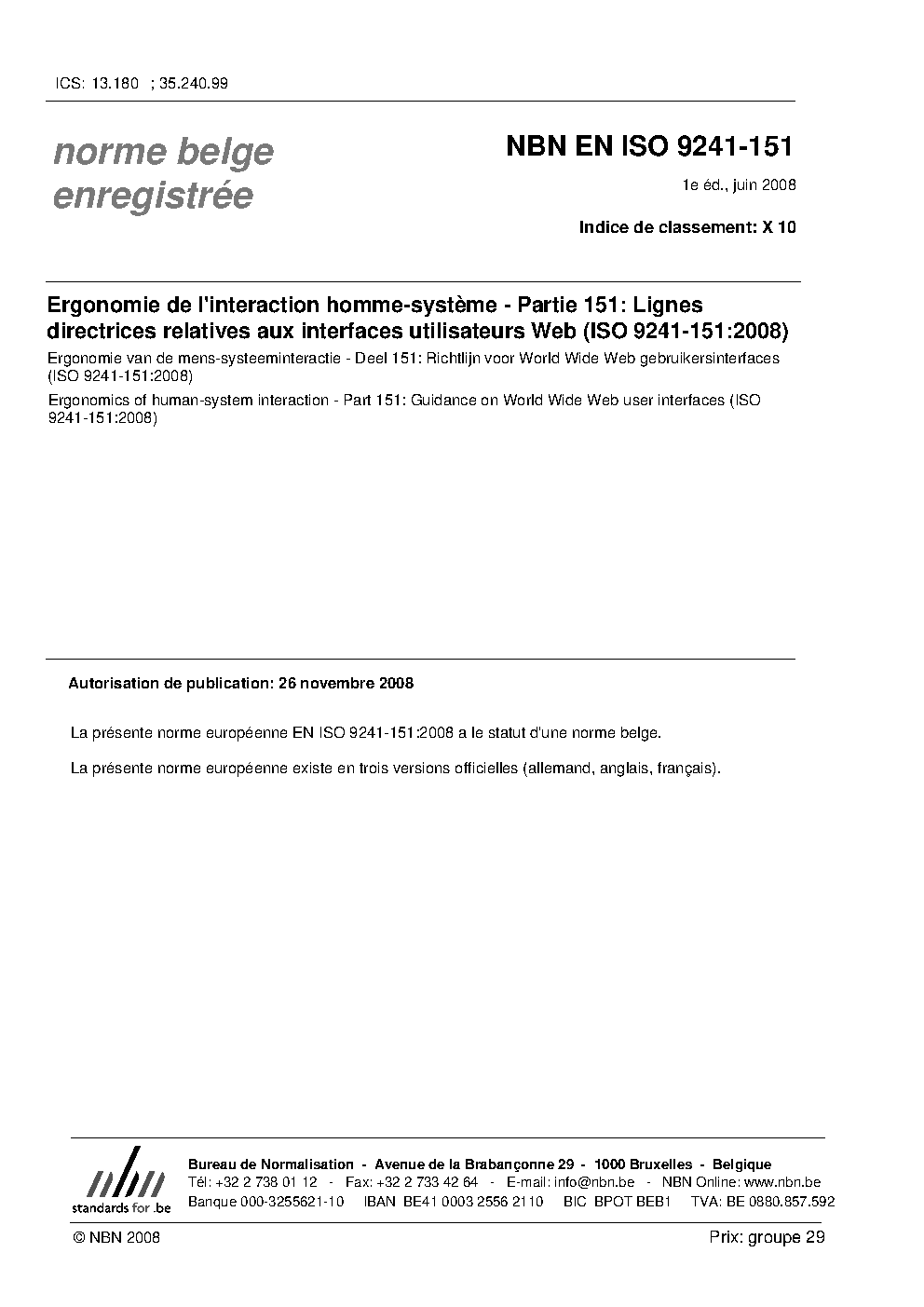 ICS: 13.180 ; 35.240.99

norme belge
enregistrée

NBN EN ISO 9241-151

1e éd., juin 2008

Indice de classement: X 10

Ergonomie de l'interaction homme-système - Partie 151: Lignes directrices relatives aux interfaces utilisateurs Web (ISO 9241-151:2008)

Ergonomie van de mens-systeeminteractie - Deel 151: Richtlijn voor World Wide Web gebruikersinterfaces (ISO 9241-151:2008)

Ergonomics of human-system interaction - Part 151: Guidance on World Wide Web user interfaces (ISO 9241-151:2008)

Autorisation de publication: 26 novembre 2008

La présente norme européenne EN ISO 9241-151:2008 a le statut d'une norme belge.

La présente norme européenne existe en trois versions officielles (allemand, anglais, français).

nbn
standards for .be

Bureau de Normalisation - Avenue de la Brabançonne 29 - 1000 Bruxelles - Belgique
Tél: +32 2 738 01 12 - Fax: +32 2 733 42 64 - E-mail: info@nbn.be - NBN Online: www.nbn.be
Banque 000-3255621-10 IBAN BE41 0003 2556 2110 BIC BPOT BEB1 TVA: BE 0880.857.592

© NBN 2008

Prix: groupe 29